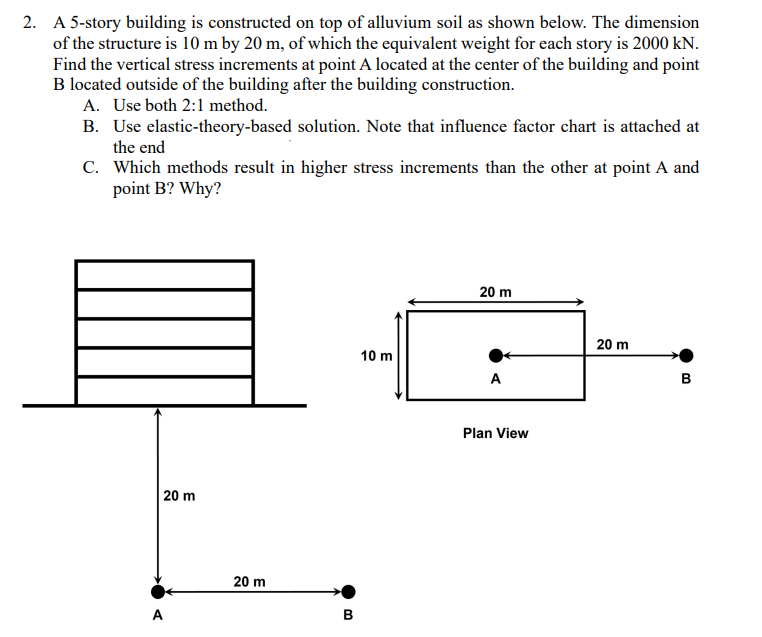 2. A 5-story building is constructed on top of alluvium soil as shown below. The dimension of the structure is 10 m by 20 m, of which the equivalent weight for each story is 2000 kN. Find the vertical stress increments at point A located at the center of the building and point B located outside of the building after the building construction.

A. Use both 2:1 method.

B. Use elastic-theory-based solution. Note that influence factor chart is attached at the end

C. Which methods result in higher stress increments than the other at point A and point B? Why?

20 m

20 m

A

B

20 m

10 m

20 m

A

B

Plan View